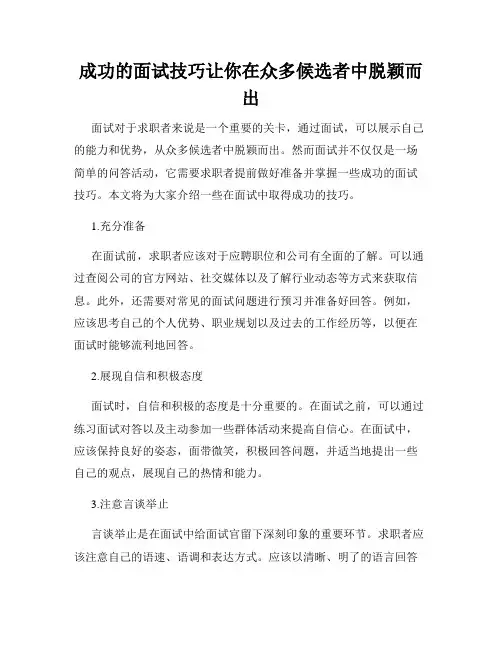 成功的面试技巧让你在众多候选者中脱颖而出

面试对于求职者来说是一个重要的关卡，通过面试，可以展示自己的能力和优势，从众多候选者中脱颖而出。然而面试并不仅仅是一场简单的问答活动，它需要求职者提前做好准备并掌握一些成功的面试技巧。本文将为大家介绍一些在面试中取得成功的技巧。

1.充分准备

在面试前，求职者应该对于应聘职位和公司有全面的了解。可以通过查阅公司的官方网站、社交媒体以及了解行业动态等方式来获取信息。此外，还需要对常见的面试问题进行预习并准备好回答。例如，应该思考自己的个人优势、职业规划以及过去的工作经历等，以便在面试时能够流利地回答。

2.展现自信和积极态度

面试时，自信和积极的态度是十分重要的。在面试之前，可以通过练习面试对答以及主动参加一些群体活动来提高自信心。在面试中，应该保持良好的姿态，面带微笑，积极回答问题，并适当地提出一些自己的观点，展现自己的热情和能力。

3.注意言谈举止

言谈举止是在面试中给面试官留下深刻印象的重要环节。求职者应该注意自己的语速、语调和表达方式。应该以清晰、明了的语言回答